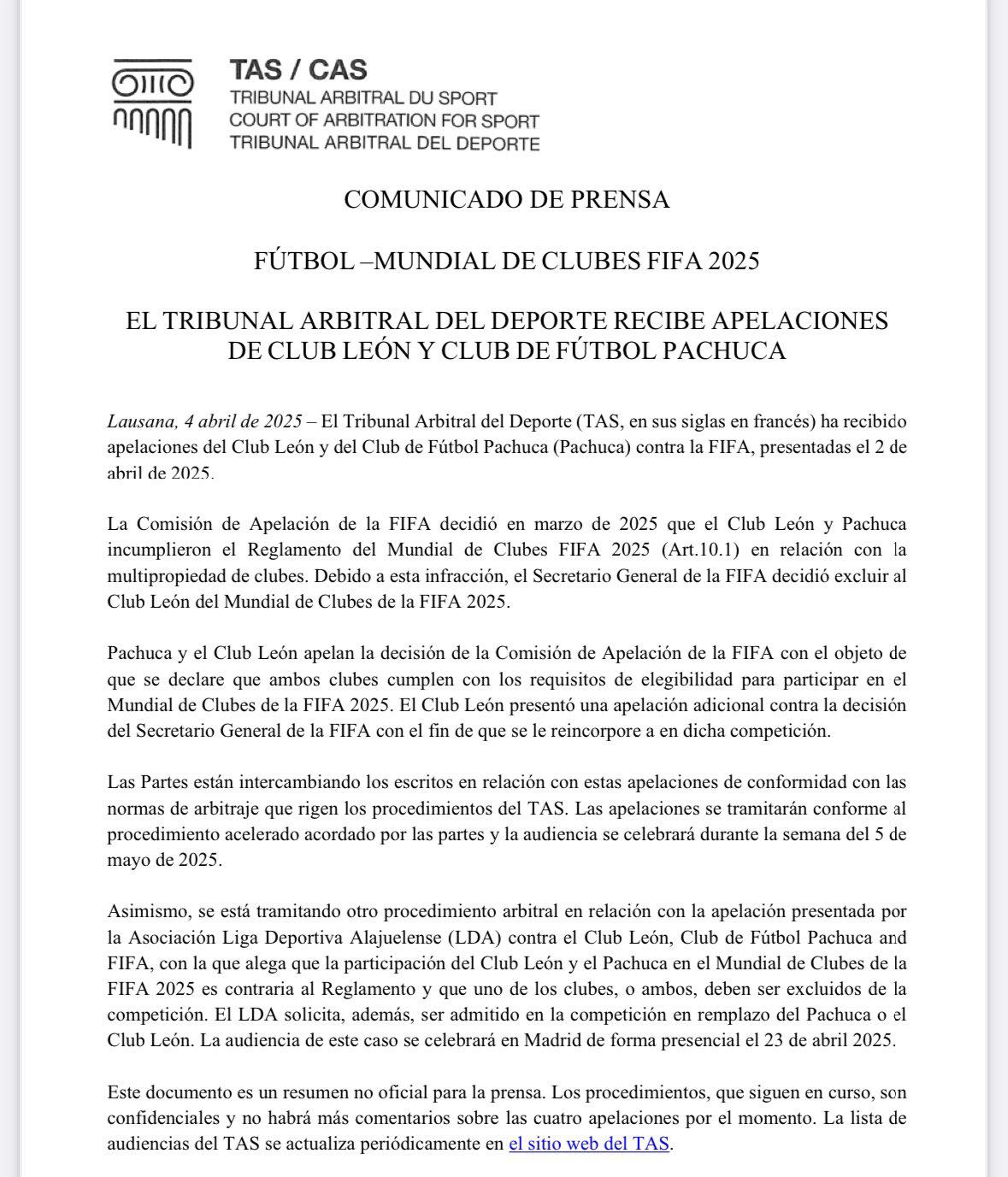 TAS / CAS
TRIBUNAL ARBITRAL DU SPORT
COURT OF ARBITRATION FOR SPORT
TRIBUNAL ARBITRAL DEL DEPORTE

COMUNICADO DE PRENSA

FÚTBOL –MUNDIAL DE CLUBES FIFA 2025

EL TRIBUNAL ARBITRAL DEL DEPORTE RECIBE APELACIONES DE CLUB LEÓN Y CLUB DE FÚTBOL PACHUCA

Lausana, 4 abril de 2025 – El Tribunal Arbitral del Deporte (TAS, en sus siglas en francés) ha recibido apelaciones del Club León y del Club de Fútbol Pachuca (Pachuca) contra la FIFA, presentadas el 2 de abril de 2025.

La Comisión de Apelación de la FIFA decidió en marzo de 2025 que el Club León y Pachuca incumplieron el Reglamento del Mundial de Clubes FIFA 2025 (Art.10.1) en relación con la multipropiedad de clubes. Debido a esta infracción, el Secretario General de la FIFA decidió excluir al Club León del Mundial de Clubes de la FIFA 2025.

Pachuca y el Club León apelan la decisión de la Comisión de Apelación de la FIFA con el objeto de que se declare que ambos clubes cumplen con los requisitos de elegibilidad para participar en el Mundial de Clubes de la FIFA 2025. El Club León presentó una apelación adicional contra la decisión del Secretario General de la FIFA con el fin de que se le reincorpore a en dicha competición.

Las Partes están intercambiando los escritos en relación con estas apelaciones de conformidad con las normas de arbitraje que rigen los procedimientos del TAS. Las apelaciones se tramitarán conforme al procedimiento acelerado acordado por las partes y la audiencia se celebrará durante la semana del 5 de mayo de 2025.

Asimismo, se está tramitando otro procedimiento arbitral en relación con la apelación presentada por la Asociación Liga Deportiva Alajuelense (LDA) contra el Club León, Club de Fútbol Pachuca and FIFA, con la que alega que la participación del Club León y el Pachuca en el Mundial de Clubes de la FIFA 2025 es contraria al Reglamento y que uno de los clubes, o ambos, deben ser excluidos de la competición. El LDA solicita, además, ser admitido en la competición en remplazo del Pachuca o el Club León. La audiencia de este caso se celebrará en Madrid de forma presencial el 23 de abril 2025.

Este documento es un resumen no oficial para la prensa. Los procedimientos, que siguen en curso, son confidenciales y no habrá más comentarios sobre las cuatro apelaciones por el momento. La lista de audiencias del TAS se actualiza periódicamente en el sitio web del TAS.